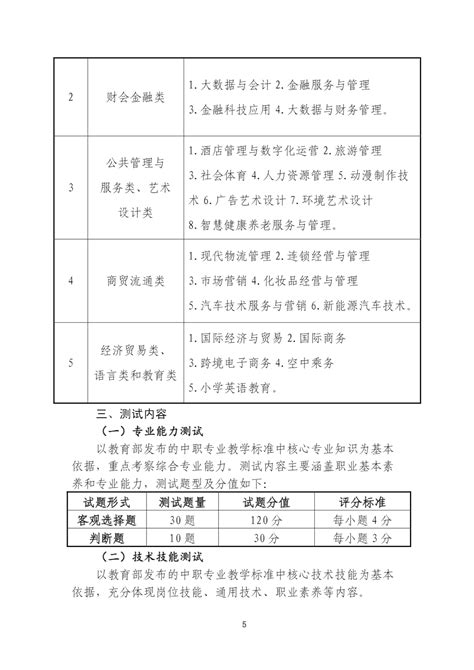 | 2 | 财会金融类 | 1. 大数据与会计 2. 金融服务与管理 3. 金融科技应用 4. 大数据与财务管理。 |
|---|---|---|
| 3 | 公共管理与服务类、艺术设计类 | 1. 酒店管理与数字化运营 2. 旅游管理 3. 社会体育 4. 人力资源管理 5. 动漫制作技术 6. 广告艺术设计 7. 环境艺术设计 8. 智慧健康养老服务与管理。 |
| 4 | 商贸流通类 | 1. 现代物流管理 2. 连锁经营与管理 3. 市场营销 4. 化妆品经营与管理 5. 汽车技术服务与营销 6. 新能源汽车技术。 |
| 5 | 经济贸易类、语言类和教育类 | 1. 国际经济与贸易 2. 国际商务 3. 跨境电子商务 4. 空中乘务 5. 小学英语教育。 |

三、测试内容

（一）专业能力测试

以教育部发布的中职专业教学标准中核心专业知识为基本依据，重点考察综合专业能力。测试内容主要涵盖职业基本素养和专业能力，测试题型及分值如下：

| 试题形式 | 测试题量 | 试题分值 | 评分标准 |
|---|---|---|---|
| 客观选择题 | 30 题 | 120 分 | 每小题 4 分 |
| 判断题 | 10 题 | 30 分 | 每小题 3 分 |

（二）技术技能测试

以教育部发布的中职专业教学标准中核心技术技能为基本依据，充分体现岗位技能、通用技术、职业素养等内容。

5